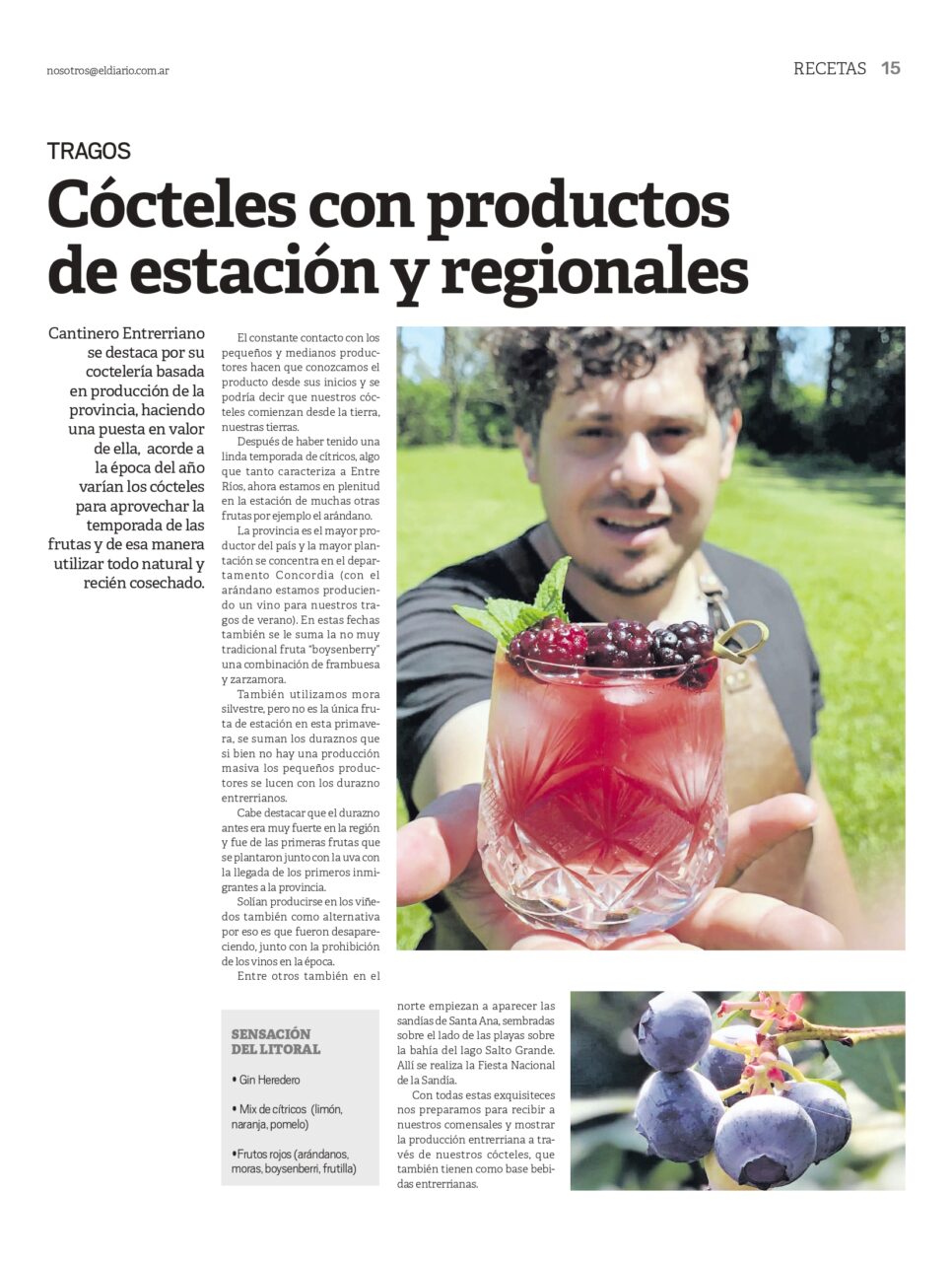 nosotros@eldiario.com.ar

RECETAS 15

TRAGOS

Cócteles con productos de estación y regionales

Cantinero Entrerriano se destaca por su coctelería basada en producción de la provincia, haciendo una puesta en valor de ella, acorde a la época del año varían los cócteles para aprovechar la temporada de las frutas y de esa manera utilizar todo natural y recién cosechado.

El constante contacto con los pequeños y medianos productores hacen que conozcamos el producto desde sus inicios y se podría decir que nuestros cócteles comienzan desde la tierra, nuestras tierras.

Después de haber tenido una linda temporada de cítricos, algo que tanto caracteriza a Entre Ríos, ahora estamos en plenitud en la estación de muchas otras frutas por ejemplo el arándano.

La provincia es el mayor productor del país y la mayor plantación se concentra en el departamento Concordia (con el arándano estamos produciendo un vino para nuestros tragos de verano). En estas fechas también se le suma la no muy tradicional fruta "boysenberry" una combinación de frambuesa y zarzamora.

También utilizamos mora silvestre, pero no es la única fruta de estación en esta primavera, se suman los duraznos que si bien no hay una producción masiva los pequeños productores se lucen con los durazno entrerrianos.

Cabe destacar que el durazno antes era muy fuerte en la región y fue de las primeras frutas que se plantaron junto con la uva con la llegada de los primeros inmigrantes a la provincia.

Solían producirse en los viñedos también como alternativa por eso es que fueron desapareciendo, junto con la prohibición de los vinos en la época.

Entre otros también en el norte empiezan a aparecer las sandías de Santa Ana, sembradas sobre el lado de las playas sobre la bahía del lago Salto Grande. Allí se realiza la Fiesta Nacional de la Sandía.

Con todas estas exquisiteces nos preparamos para recibir a nuestros comensales y mostrar la producción entrerriana a través de nuestros cócteles, que también tienen como base bebidas entrerrianas.

SENSACIÓN DEL LITORAL

• Gin Heredero

• Mix de cítricos (limón, naranja, pomelo)

•Frutos rojos (arándanos, moras, boysenberri, frutilla)